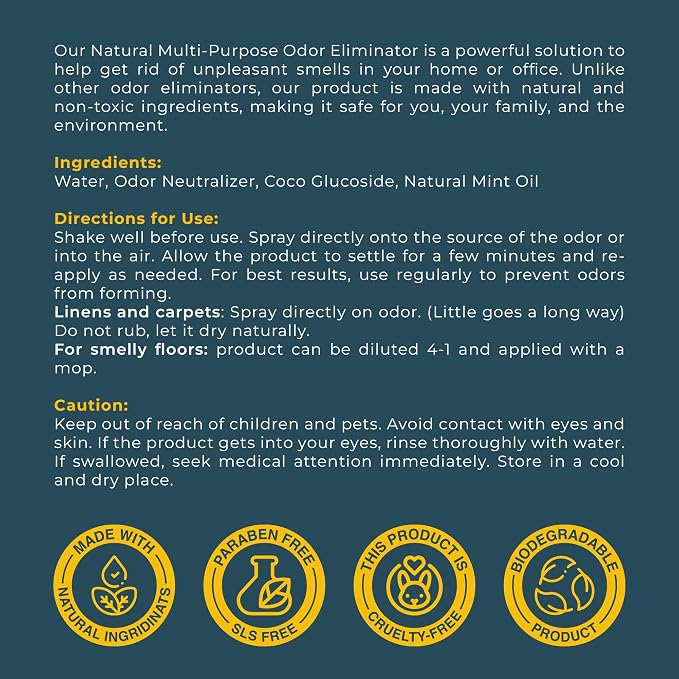 Our Natural Multi-Purpose Odor Eliminator is a powerful solution to help get rid of unpleasant smells in your home or office. Unlike other odor eliminators, our product is made with natural and non-toxic ingredients, making it safe for you, your family, and the environment.

Ingredients:
Water, Odor Neutralizer, Coco Glucoside, Natural Mint Oil

Directions for Use:
Shake well before use. Spray directly onto the source of the odor or into the air. Allow the product to settle for a few minutes and re-apply as needed. For best results, use regularly to prevent odors from forming.
Linens and carpets: Spray directly on odor. (Little goes a long way) Do not rub, let it dry naturally.
For smelly floors: product can be diluted 4-1 and applied with a mop.

Caution:
Keep out of reach of children and pets. Avoid contact with eyes and skin. If the product gets into your eyes, rinse thoroughly with water. If swallowed, seek medical attention immediately. Store in a cool and dry place.

MADE WITH
NATURAL INGRIDINATS

PARABEN FREE
SLS FREE

THIS PRODUCT IS
CRUELTY-FREE

BIODEGRADABLE
PRODUCT